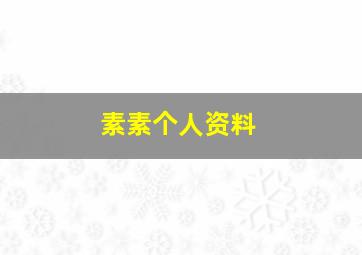 素素个人资料